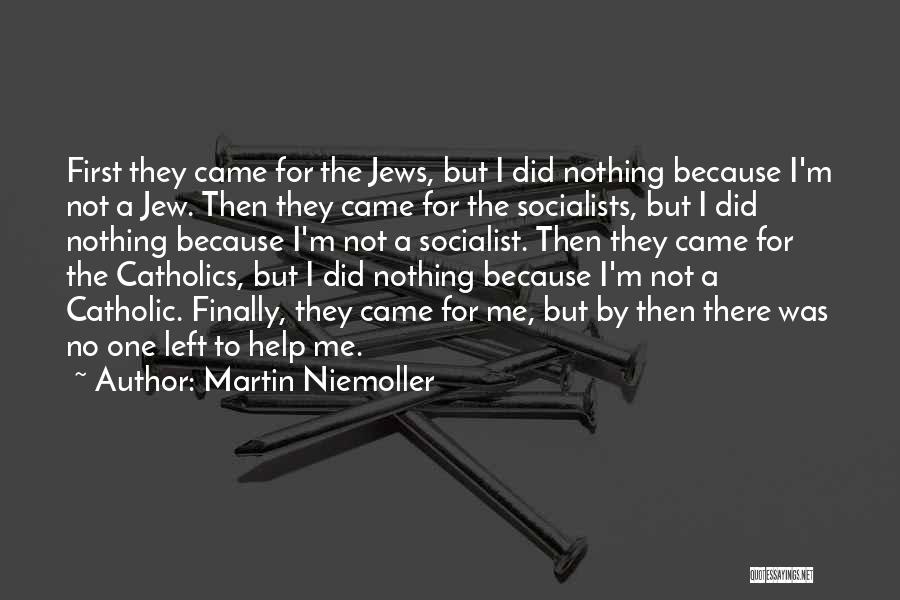 First they came for the Jews, but I did nothing because I'm not a Jew. Then they came for the socialists, but I did nothing because I'm not a socialist. Then they came for the Catholics, but I did nothing because I'm not a Catholic. Finally, they came for me, but by then there was no one left to help me.

~ Author: Martin Niemoller

QUOTESSAYINGS.NET